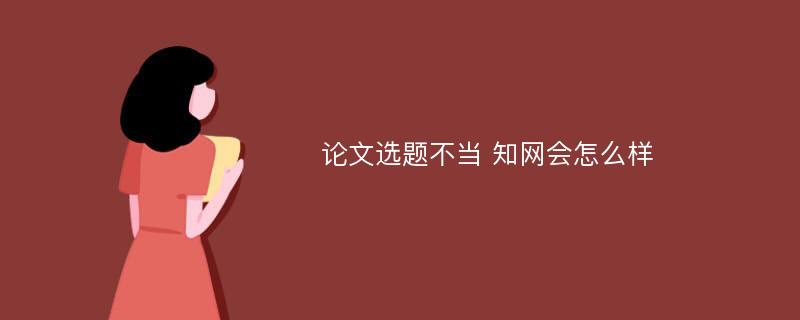 论文选题不当 知网会怎么样